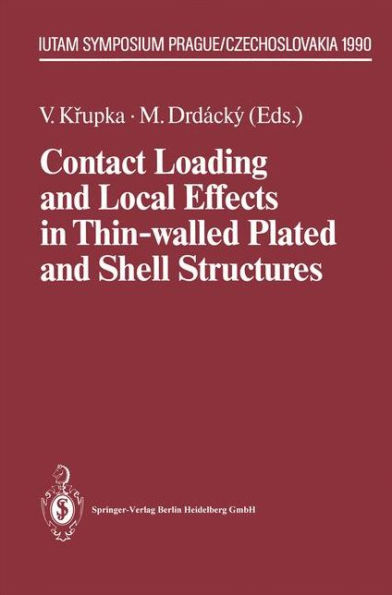 IUTAM SYMPOSIUM PRAGUE/CZECHOSLOVAKIA 1990

V. Křupka · M. Drdácký (Eds.)

Contact Loading and Local Effects in Thin-walled Plated and Shell Structures

Springer-Verlag Berlin Heidelberg GmbH